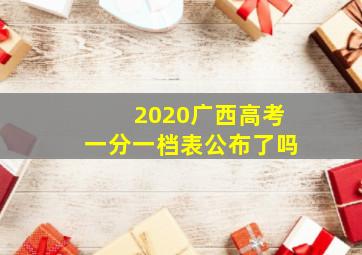 2020广西高考
一分一档表公布了吗